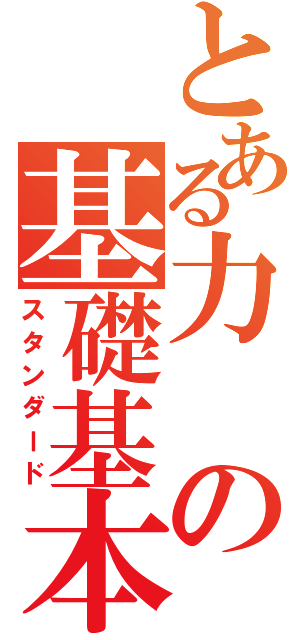 とある力の基礎基本
スタンダード